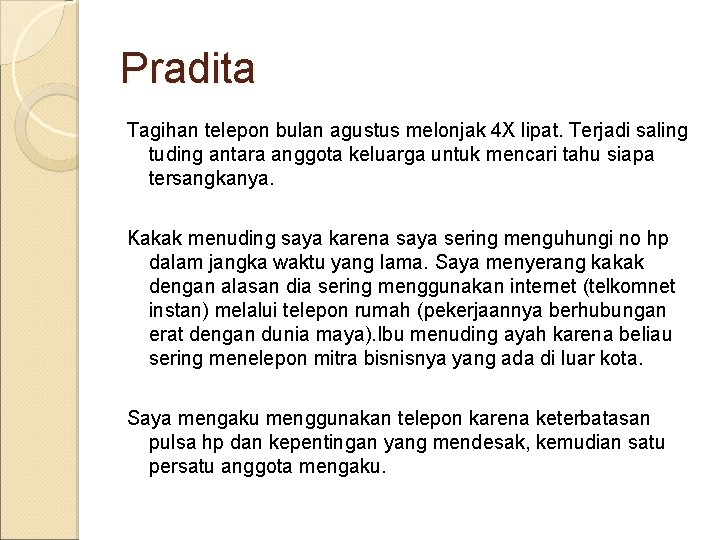 Pradita

Tagihan telepon bulan agustus melonjak 4X lipat. Terjadi saling tuding antara anggota keluarga untuk mencari tahu siapa tersangkanya.

Kakak menuding saya karena saya sering menguhungi no hp dalam jangka waktu yang lama. Saya menyerang kakak dengan alasan dia sering menggunakan internet (telkomnet instan) melalui telepon rumah (pekerjaannya berhubungan erat dengan dunia maya).Ibu menuding ayah karena beliau sering menelepon mitra bisnisnya yang ada di luar kota.

Saya mengaku menggunakan telepon karena keterbatasan pulsa hp dan kepentingan yang mendesak, kemudian satu persatu anggota mengaku.